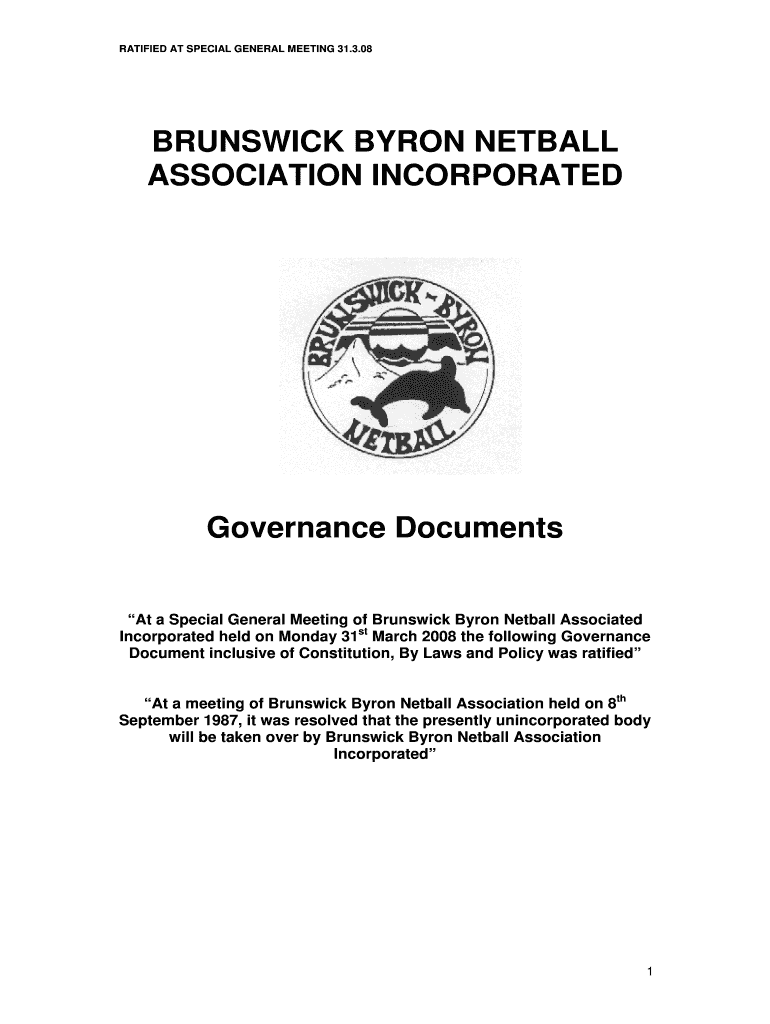 RATIFIED AT SPECIAL GENERAL MEETING 31.3.08

BRUNSWICK BYRON NETBALL ASSOCIATION INCORPORATED

BRUNSWICK - BYRON NETBALL

Governance Documents

"At a Special General Meeting of Brunswick Byron Netball Associated Incorporated held on Monday 31$^{st}$ March 2008 the following Governance Document inclusive of Constitution, By Laws and Policy was ratified"

"At a meeting of Brunswick Byron Netball Association held on 8$^{th}$ September 1987, it was resolved that the presently unincorporated body will be taken over by Brunswick Byron Netball Association Incorporated"

1